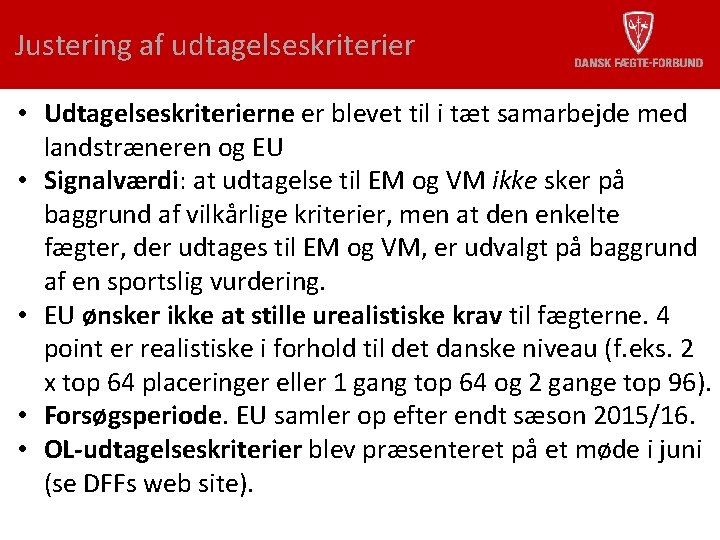 Justering af udtagelseskriterier

DANSK FÆGTE-FORBUND

• Udtagelseskriterierne er blevet til i tæt samarbejde med landstræneren og EU
• Signalværdi: at udtagelse til EM og VM ikke sker på baggrund af vilkårlige kriterier, men at den enkelte fægter, der udtages til EM og VM, er udvalgt på baggrund af en sportslig vurdering.
• EU ønsker ikke at stille urealistiske krav til fægterne. 4 point er realistiske i forhold til det danske niveau (f.eks. 2 x top 64 placeringer eller 1 gang top 64 og 2 gange top 96).
• Forsøgsperiode. EU samler op efter endt sæson 2015/16.
• OL-udtagelseskriterier blev præsenteret på et møde i juni (se DFFs web site).